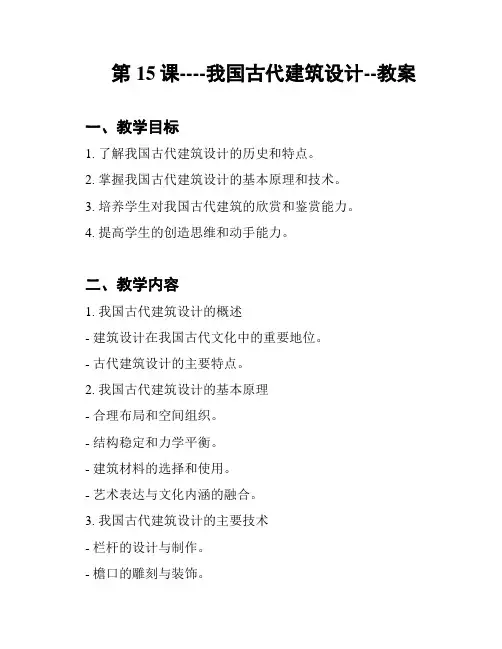 第 15 课----我国古代建筑设计--教案

一、教学目标

1. 了解我国古代建筑设计的历史和特点。

2. 掌握我国古代建筑设计的基本原理和技术。

3. 培养学生对我国古代建筑的欣赏和鉴赏能力。

4. 提高学生的创造思维和动手能力。

二、教学内容

1. 我国古代建筑设计的概述

- 建筑设计在我国古代文化中的重要地位。

- 古代建筑设计的主要特点。

2. 我国古代建筑设计的基本原理

- 合理布局和空间组织。

- 结构稳定和力学平衡。

- 建筑材料的选择和使用。

- 艺术表达与文化内涵的融合。

3. 我国古代建筑设计的主要技术

- 栏杆的设计与制作。

- 檐口的雕刻与装饰。